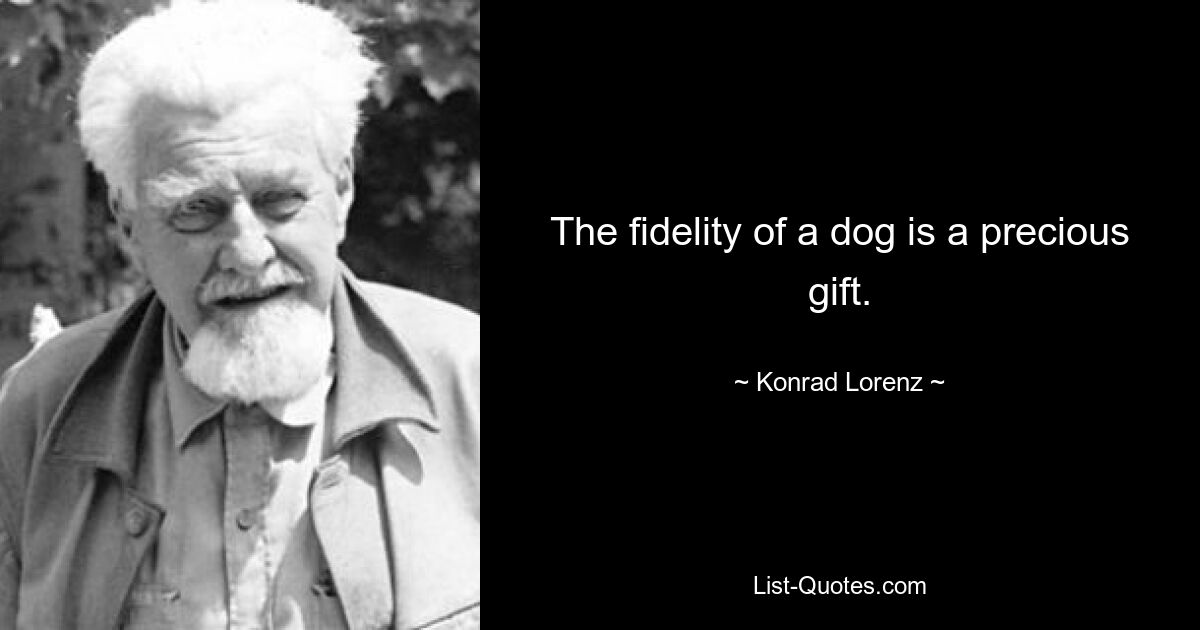 The fidelity of a dog is a precious gift.

~ Konrad Lorenz ~

List-Quotes.com